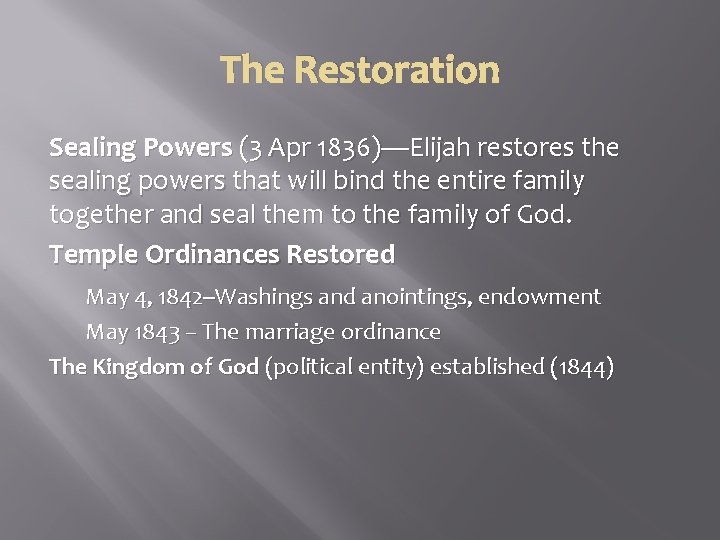 The Restoration

Sealing Powers (3 Apr 1836)—Elijah restores the sealing powers that will bind the entire family together and seal them to the family of God.

Temple Ordinances Restored

May 4, 1842–Washings and anointings, endowment

May 1843 – The marriage ordinance

The Kingdom of God (political entity) established (1844)